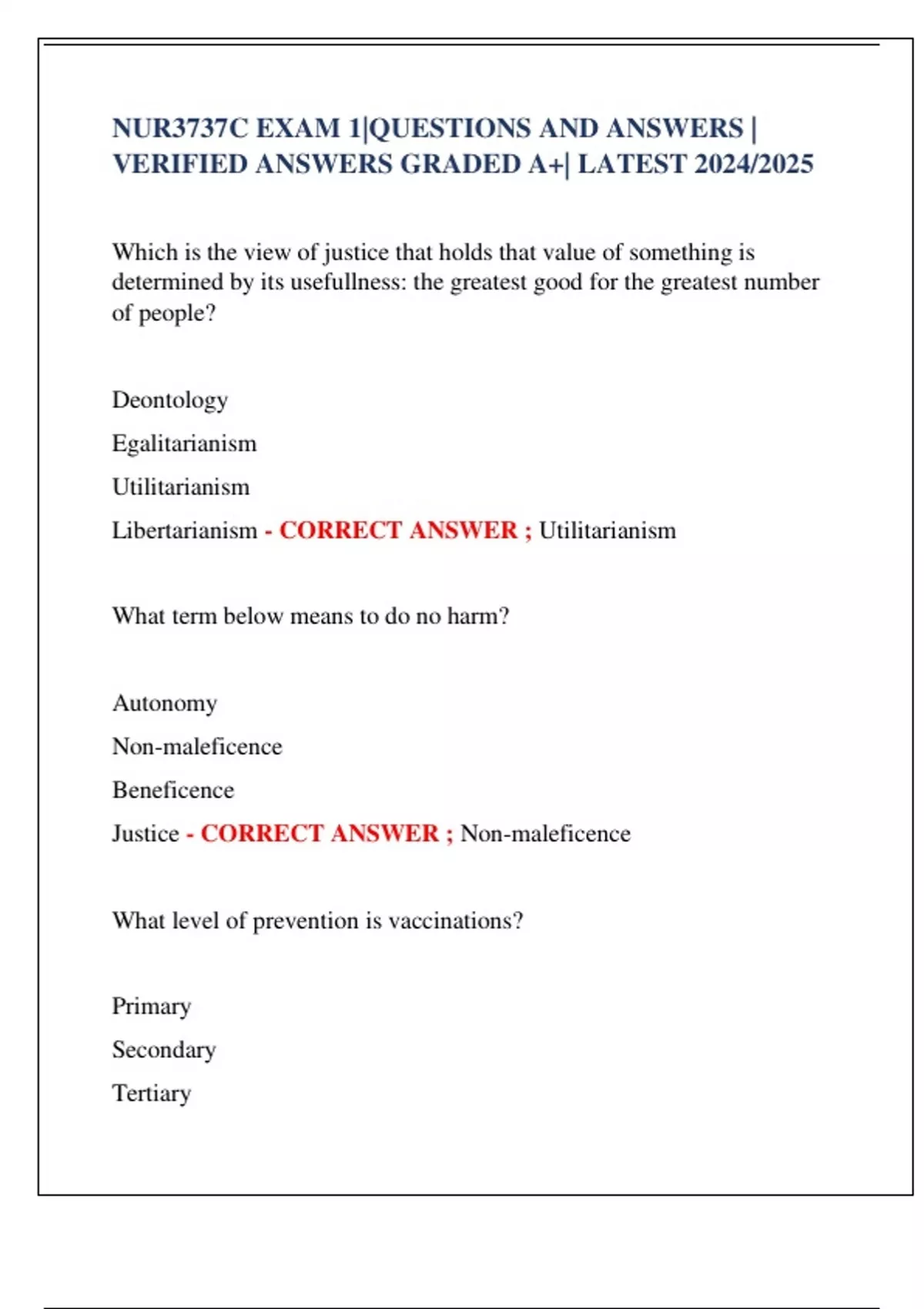 NUR3737C EXAM 1|QUESTIONS AND ANSWERS | VERIFIED ANSWERS GRADED A+| LATEST 2024/2025

Which is the view of justice that holds that value of something is determined by its usefullness: the greatest good for the greatest number of people?

Deontology

Egalitarianism

Utilitarianism

Libertarianism - CORRECT ANSWER ; Utilitarianism

What term below means to do no harm?

Autonomy

Non-maleficence

Beneficence

Justice - CORRECT ANSWER ; Non-maleficence

What level of prevention is vaccinations?

Primary

Secondary

Tertiary